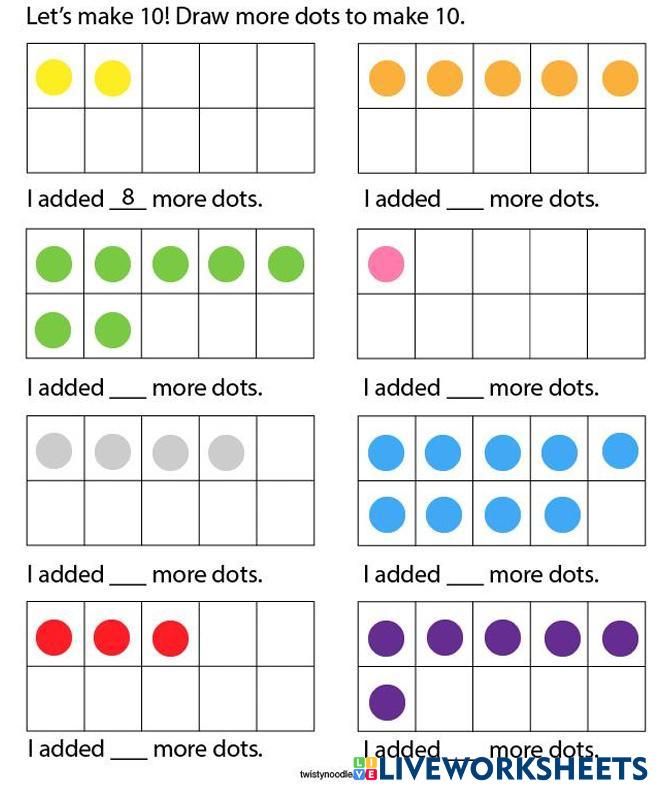 Let's make 10! Draw more dots to make 10.

I added 8 more dots.

I added ____ more dots.

I added ____ more dots.

I added ____ more dots.

I added ____ more dots.

I added ____ more dots.

I added ____ more dots.

I added ____ more dots.

twistynoodle

LIVEWORKSHEETS